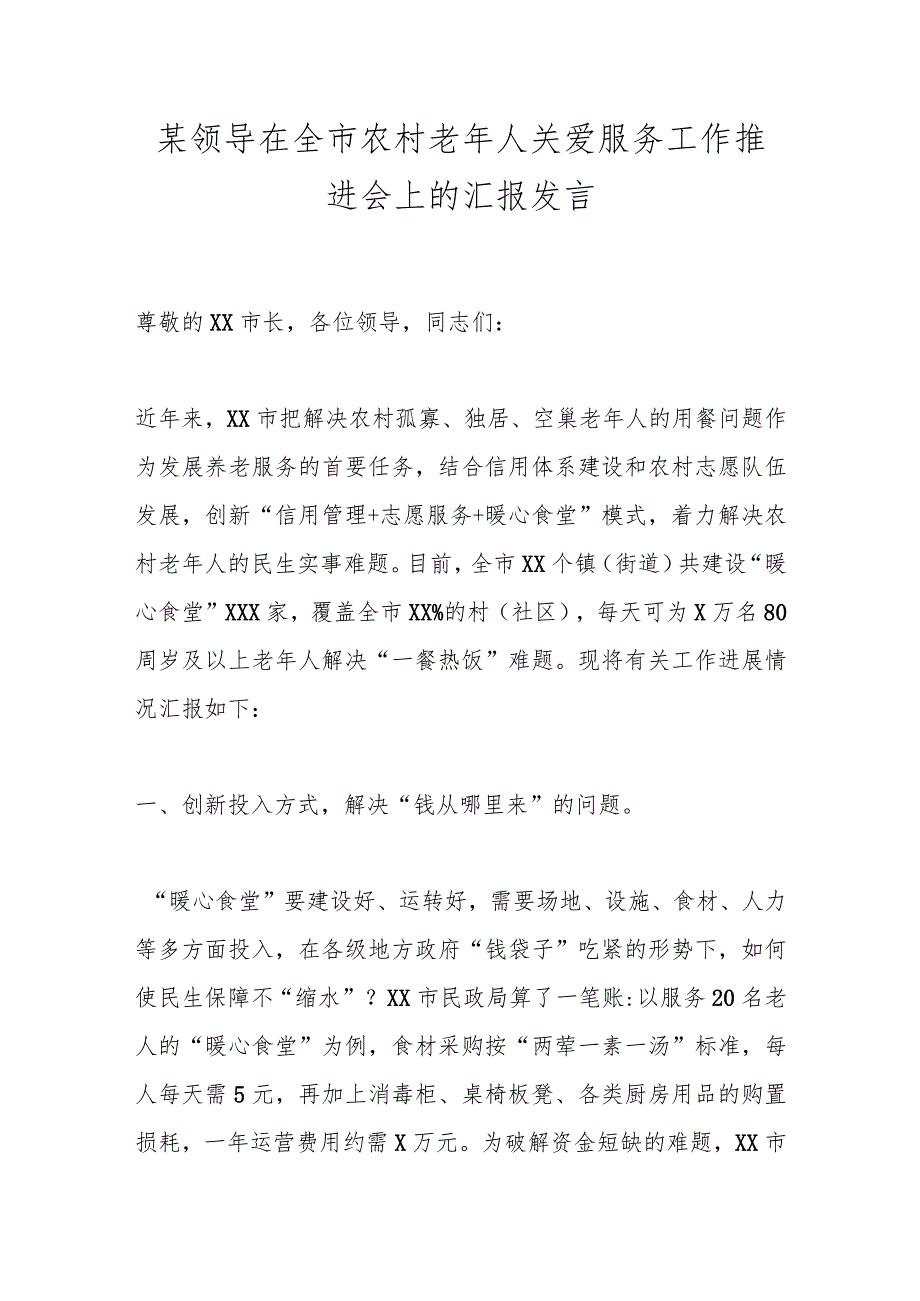 某领导在全市农村老年人关爱服务工作推进会上的汇报发言

尊敬的XX市长，各位领导，同志们：

近年来，XX市把解决农村孤寡、独居、空巢老年人的用餐问题作为发展养老服务的首要任务，结合信用体系建设和农村志愿队伍发展，创新“信用管理+志愿服务+暖心食堂”模式，着力解决农村老年人的民生实事难题。目前，全市XX个镇（街道）共建设“暖心食堂”XXX家，覆盖全市XX%的村（社区），每天可为X万名80周岁及以上老年人解决“一餐热饭”难题。现将有关工作进展情况汇报如下：

一、创新投入方式，解决“钱从哪里来”的问题。

“暖心食堂”要建设好、运转好，需要场地、设施、食材、人力等多方面投入，在各级地方政府“钱袋子”吃紧的形势下，如何使民生保障不“缩水”？XX市民政局算了一笔账:以服务20名老人的“暖心食堂”为例，食材采购按“两荤一素一汤”标准，每人每天需5元，再加上消毒柜、桌椅板凳、各类厨房用品的购置损耗，一年运营费用约需X万元。为破解资金短缺的难题，XX市